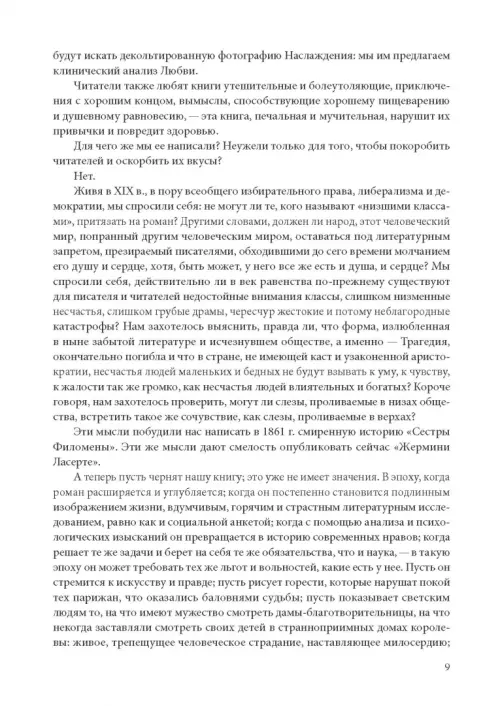 будут искать декольтированную фотографию Наслаждения: мы им предлагаем клинический анализ Любви.

Читатели также любят книги утешительные и болеутоляющие, приключения с хорошим концом, вымыслы, способствующие хорошему пищеварению и душевному равновесию, — эта книга, печальная и мучительная, нарушит их привычки и повредит здоровью.

Для чего же мы ее написали? Неужели только для того, чтобы покоробить читателей и оскорбить их вкусы?

Нет.

Живя в XIX в., в пору всеобщего избирательного права, либерализма и демократии, мы спросили себя: не могут ли те, кого называют «низшими классами», притязать на роман? Другими словами, должен ли народ, этот человеческий мир, попранный другим человеческим миром, оставаться под литературным запретом, презираемый писателями, обходившими до сего времени молчанием его душу и сердце, хотя, быть может, у него все же есть и душа, и сердце? Мы спросили себя, действительно ли в век равенства по-прежнему существуют для писателя и читателей недостойные внимания классы, слишком низменные несчастья, слишком грубые драмы, чересчур жестокие и потому неблагородные катастрофы? Нам захотелось выяснить, правда ли, что форма, излюбленная в ныне забытой литературе и исчезнувшем обществе, а именно — Трагедия, окончательно погибла и что в стране, не имеющей каст и узаконенной аристократии, несчастья людей маленьких и бедных не будут взывать к уму, к чувству, к жалости так же громко, как несчастья людей влиятельных и богатых? Короче говоря, нам захотелось проверить, могут ли слезы, проливаемые в низах общества, встретить такое же сочувствие, как слезы, проливаемые в верхах?

Эти мысли побудили нас написать в 1861 г. смиренную историю «Сестры Филомены». Эти же мысли дают смелость опубликовать сейчас «Жермини Ласерте».

А теперь пусть чернят нашу книгу; это уже не имеет значения. В эпоху, когда роман расширяется и углубляется; когда он постепенно становится подлинным изображением жизни, вдумчивым, горячим и страстным литературным исследованием, равно как и социальной анкетой; когда с помощью анализа и психологических изысканий он превращается в историю современных нравов; когда решает те же задачи и берет на себя те же обязательства, что и наука, — в такую эпоху он может требовать тех же льгот и вольностей, какие есть у нее. Пусть он стремится к искусству и правде; пусть рисует горести, которые нарушат покой тех парижан, что оказались баловнями судьбы; пусть показывает светским людям то, на что имеют мужество смотреть дамы-благотворительницы, на что некогда заставляли смотреть своих детей в странноприимных домах королевы: живое, трепещущее человеческое страдание, наставляющее милосердию;

9